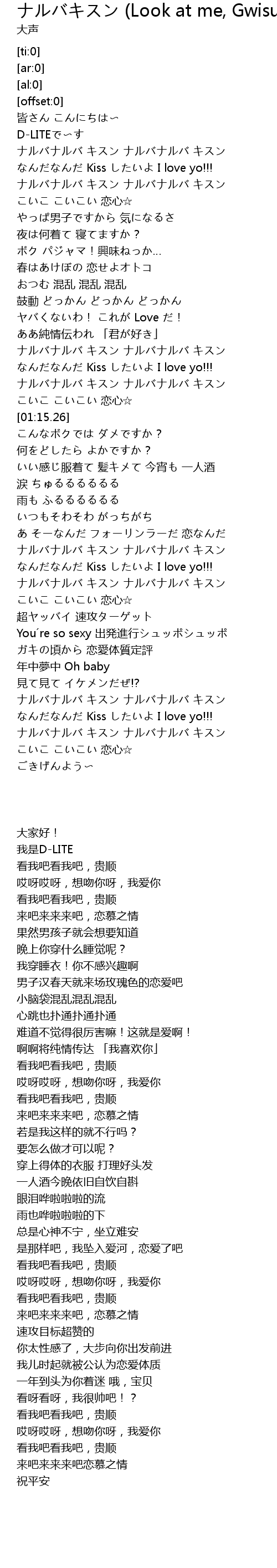 ナルバキスン (Look at me, Gwisu
大声

[ti:0]
[ar:0]
[al:0]
[offset:0]
皆さん こんにちは〜
D-LITEで〜す
ナルバナルバ キスン ナルバナルバ キスン
なんだなんだ Kiss したいよ I love yo!!!
ナルバナルバ キスン ナルバナルバ キスン
こいこ こいこい 恋心☆
やっぱ男子ですから 気になるさ
夜は何着て 寝てますか？
ボク パジャマ！興味ねっか...
春はあけぼの 恋せよオトコ
おつむ 混乱 混乱 混乱
鼓動 どっかん どっかん どっかん
ヤバくないわ！ これが Love だ！
ああ純情伝われ 「君が好き」
ナルバナルバ キスン ナルバナルバ キスン
なんだなんだ Kiss したいよ I love yo!!!
ナルバナルバ キスン ナルバナルバ キスン
こいこ こいこい 恋心☆
[01:15.26]
こんなボクでは ダメですか？
何をどしたら よかですか？
いい感じ服着て 髪キメて 今宵も 一人酒
涙 ちゅるるるるるる
雨も ふるるるるるる
いつもそわそわ がっちがち
あ そーなんだ フォーリンラーだ 恋なんだ
ナルバナルバ キスン ナルバナルバ キスン
なんだなんだ Kiss したいよ I love yo!!!
ナルバナルバ キスン ナルバナルバ キスン
こいこ こいこい 恋心☆
超ヤッバイ 速攻ターゲット
You´re so sexy 出発進行シュッポシュッポ
ガキの頃から 恋愛体質定評
年中夢中 Oh baby
見て見て イケメンだぜ!?
ナルバナルバ キスン ナルバナルバ キスン
なんだなんだ Kiss したいよ I love yo!!!
ナルバナルバ キスン ナルバナルバ キスン
こいこ こいこい 恋心☆
ごきげんよう〜

大家好！
我是D-LITE
看我吧看我吧，贵顺
哎呀哎呀，想吻你呀，我爱你
看我吧看我吧，贵顺
来吧来来来吧，恋慕之情
果然男孩子就会想要知道
晚上你穿什么睡觉呢？
我穿睡衣！你不感兴趣啊
男子汉春天就来场玫瑰色的恋爱吧
小脑袋混乱混乱混乱
心跳也扑通扑通扑通
难道不觉得很厉害嘛！这就是爱啊！
啊啊将纯情传达 「我喜欢你」
看我吧看我吧，贵顺
哎呀哎呀，想吻你呀，我爱你
看我吧看我吧，贵顺
来吧来来来吧，恋慕之情
若是我这样的就不行吗？
要怎么做才可以呢？
穿上得体的衣服 打理好头发
一人酒今晚依旧自饮自斟
眼泪哗啦啦啦的流
雨也哗啦啦啦的下
总是心神不宁，坐立难安
是那样吧，我坠入爱河，恋爱了吧
看我吧看我吧，贵顺
哎呀哎呀，想吻你呀，我爱你
看我吧看我吧，贵顺
来吧来来来吧，恋慕之情
速攻目标超赞的
你太性感了，大步向你出发前进
我儿时起就被公认为恋爱体质
一年到头为你着迷 哦，宝贝
看呀看呀，我很帅吧！？
看我吧看我吧，贵顺
哎呀哎呀，想吻你呀，我爱你
看我吧看我吧，贵顺
来吧来来来吧恋慕之情
祝平安